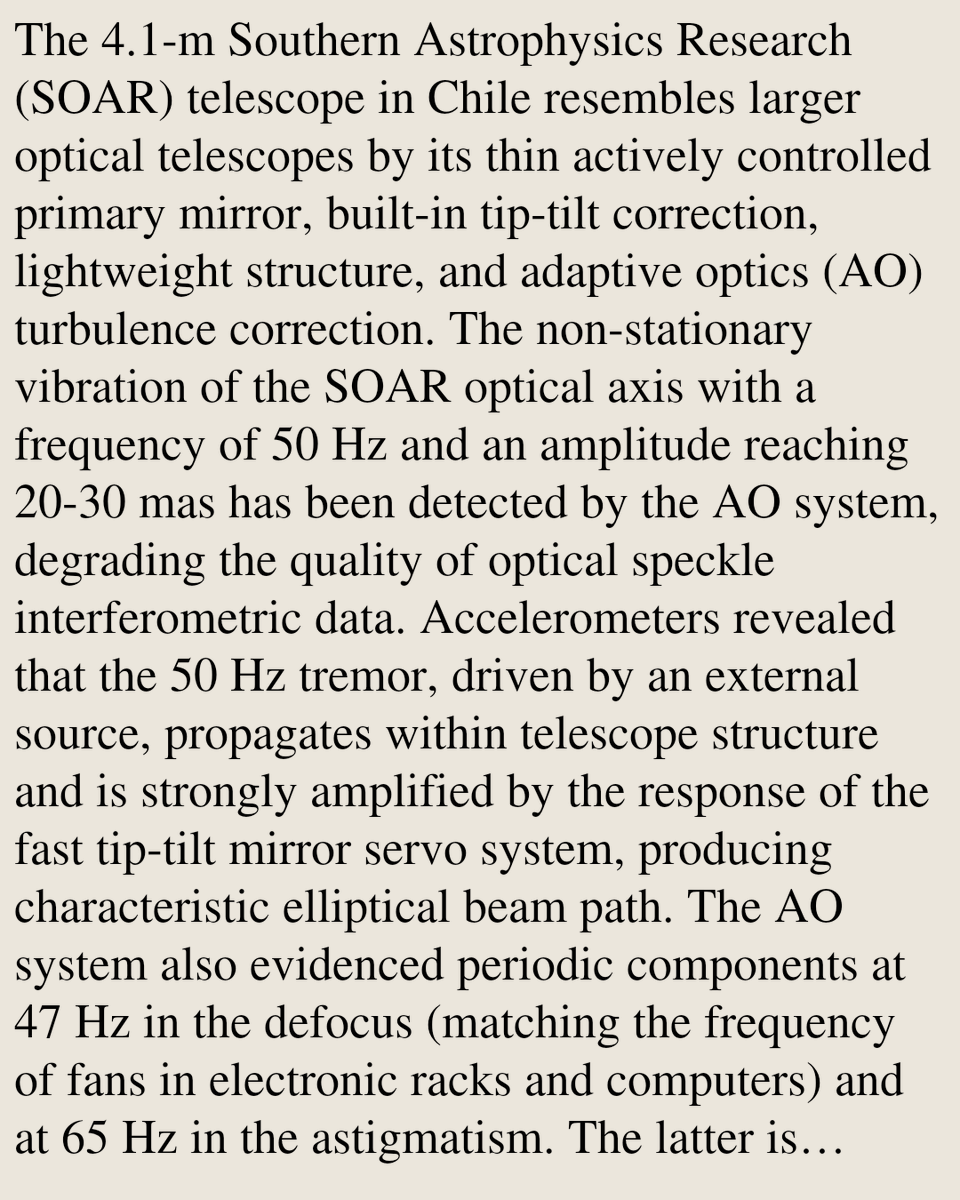 The 4.1-m Southern Astrophysics Research (SOAR) telescope in Chile resembles larger optical telescopes by its thin actively controlled primary mirror, built-in tip-tilt correction, lightweight structure, and adaptive optics (AO) turbulence correction. The non-stationary vibration of the SOAR optical axis with a frequency of 50 Hz and an amplitude reaching 20-30 mas has been detected by the AO system, degrading the quality of optical speckle interferometric data. Accelerometers revealed that the 50 Hz tremor, driven by an external source, propagates within telescope structure and is strongly amplified by the response of the fast tip-tilt mirror servo system, producing characteristic elliptical beam path. The AO system also evidenced periodic components at 47 Hz in the defocus (matching the frequency of fans in electronic racks and computers) and at 65 Hz in the astigmatism. The latter is…